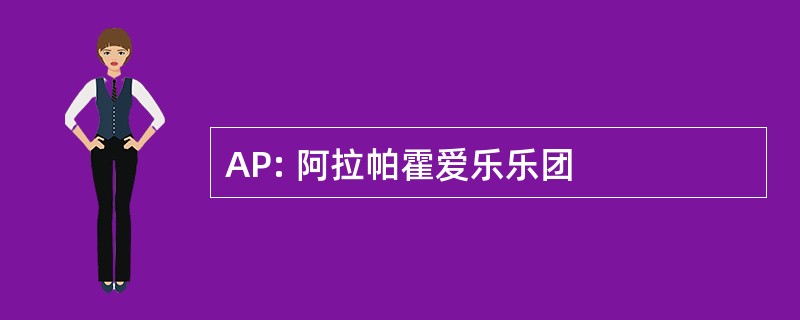 AP: 阿拉帕霍爱乐乐团